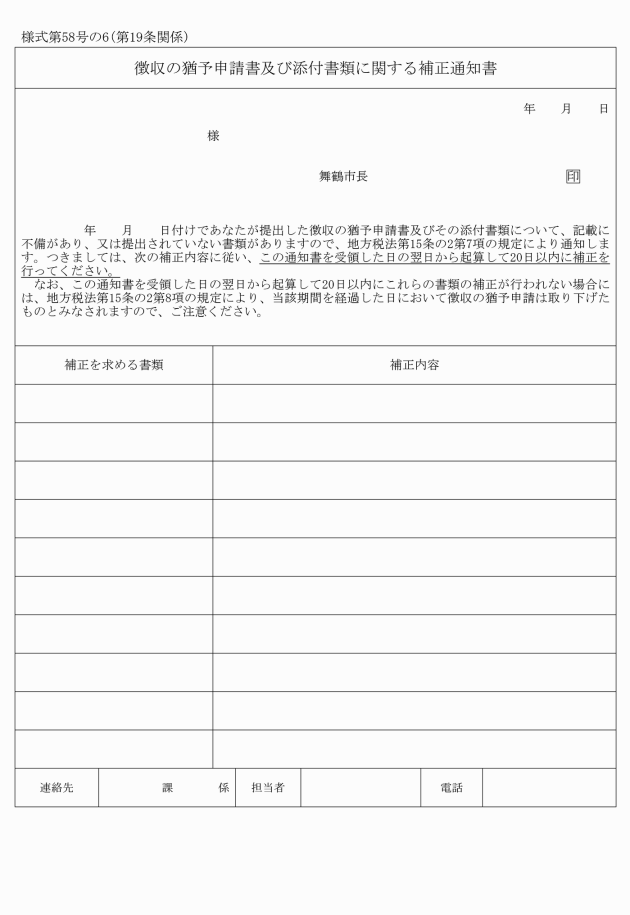 様式第58号の6（第19条関係）

徴収の猶予申請書及び添付書類に関する補正通知書

年　月　日

様

舞鶴市長　印

年　月　日付けであなたが提出した徴収の猶予申請書及びその添付書類について、記載に不備があり、又は提出されていない書類がありますので、地方税法第15条の2第7項の規定により通知します。つきましては、次の補正内容に従い、この通知書を受領した日の翌日から起算して20日以内に補正を行ってください。

なお、この通知書を受領した日の翌日から起算して20日以内にこれらの書類の補正が行われない場合には、地方税法第15条の2第8項の規定により、当該期間を経過した日において徴収の猶予申請は取り下げたものとみなされますので、ご注意ください。

| 補正を求める書類 | 補正内容 |
|---|---|
| | |
| | |
| | |
| | |
| | |
| | |
| | |
| | |
| | |
| | |

| 連絡先 | 課　係 | 担当者 | | 電話 | |
|---|---|---|---|---|---|